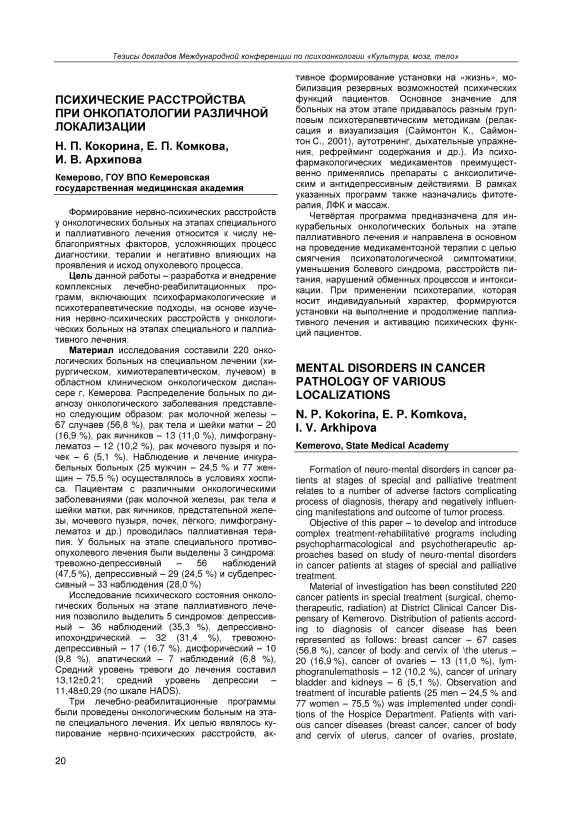 Тезисы докладов Международной конференции по психоонкологии «Культура, мозг, тело»

ПСИХИЧЕСКИЕ РАССТРОЙСТВА ПРИ ОНКОПАТОЛОГИИ РАЗЛИЧНОЙ ЛОКАЛИЗАЦИИ

Н. П. Кокорина, Е. П. Комкова, И. В. Архипова

Кемерово, ГОУ ВПО Кемеровская государственная медицинская академия

Формирование нервно-психических расстройств у онкологических больных на этапах специального и паллиативного лечения относится к числу неблагоприятных факторов, усложняющих процесс диагностики, терапии и негативно влияющих на проявления и исход опухолевого процесса.

Цель данной работы – разработка и внедрение комплексных лечебно-реабилитационных программ, включающих психофармакологические и психотерапевтические подходы, на основе изучения нервно-психических расстройств у онкологических больных на этапах специального и паллиативного лечения.

Материал исследования составили 220 онкологических больных на специальном лечении (хирургическом, химиотерапевтическом, лучевом) в областном клиническом онкологическом диспансере г. Кемерова. Распределение больных по диагнозу онкологического заболевания представлено следующим образом: рак молочной железы – 67 случаев (56,8 %), рак тела и шейки матки – 20 (16,9 %), рак яичников – 13 (11,0 %), лимфогранулематоз – 12 (10,2 %), рак мочевого пузыря и почек – 6 (5,1 %). Наблюдение и лечение инкурабельных больных (25 мужчин – 24,5 % и 77 женщин – 75,5 %) осуществлялось в условиях хосписа. Пациентам с различными онкологическими заболеваниями (рак молочной железы, рак тела и шейки матки, рак яичников, предстательной железы, мочевого пузыря, почек, лёгкого, лимфогранулематоз и др.) проводилась паллиативная терапия. У больных на этапе специального противоопухолевого лечения были выделены 3 синдрома: тревожно-депрессивный – 56 наблюдений (47,5 %), депрессивный – 29 (24,5 %) и субдепрессивный – 33 наблюдения (28,0 %)

Исследование психического состояния онкологических больных на этапе паллиативного лечения позволило выделить 5 синдромов: депрессивный – 36 наблюдений (35,3 %), депрессивно-ипохондрический – 32 (31,4 %), тревожно-депрессивный – 17 (16,7 %), дисфорический – 10 (9,8 %), апатический – 7 наблюдений (6,8 %). Средний уровень тревоги до лечения составил 13,12±0,21; средний уровень депрессии – 11,48±0,29 (по шкале HADS).

Три лечебно-реабилитационные программы были проведены онкологическим больным на этапе специального лечения. Их целью являлось купирование нервно-психических расстройств, активное формирование установки на «жизнь», мобилизация резервных возможностей психических функций пациентов. Основное значение для больных на этом этапе придавалось разным групповым психотерапевтическим методикам (релаксация и визуализация (Саймонтон К., Саймонтон С., 2001), аутотренинг, дыхательные упражнения, рефрейминг содержания и др.). Из психофармакологических медикаментов преимущественно применялись препараты с анксиолитическим и антидепрессивным действиями. В рамках указанных программ также назначались фитотерапия, ЛФК и массаж.

Четвёртая программа предназначена для инкурабельных онкологических больных на этапе паллиативного лечения и направлена в основном на проведение медикаментозной терапии с целью смягчения психопатологической симптоматики, уменьшения болевого синдрома, расстройств питания, нарушений обменных процессов и интоксикации. При применении психотерапии, которая носит индивидуальный характер, формируются установки на выполнение и продолжение паллиативного лечения и активацию психических функций пациентов.

MENTAL DISORDERS IN CANCER PATHOLOGY OF VARIOUS LOCALIZATIONS

N. P. Kokorina, E. P. Komkova, I. V. Arkhipova

Kemerovo, State Medical Academy

Formation of neuro-mental disorders in cancer patients at stages of special and palliative treatment relates to a number of adverse factors complicating process of diagnosis, therapy and negatively influencing manifestations and outcome of tumor process.

Objective of this paper – to develop and introduce complex treatment-rehabilitative programs including psychopharmacological and psychotherapeutic approaches based on study of neuro-mental disorders in cancer patients at stages of special and palliative treatment.

Material of investigation has been constituted 220 cancer patients in special treatment (surgical, chemotherapeutic, radiation) at District Clinical Cancer Dispensary of Kemerovo. Distribution of patients according to diagnosis of cancer disease has been represented as follows: breast cancer – 67 cases (56,8 %), cancer of body and cervix of \the uterus – 20 (16,9 %), cancer of ovaries – 13 (11,0 %), lymphogranulemathosis – 12 (10,2 %), cancer of urinary bladder and kidneys – 6 (5,1 %). Observation and treatment of incurable patients (25 men – 24,5 % and 77 women – 75,5 %) was implemented under conditions of the Hospice Department. Patients with various cancer diseases (breast cancer, cancer of body and cervix of uterus, cancer of ovaries, prostate,

20